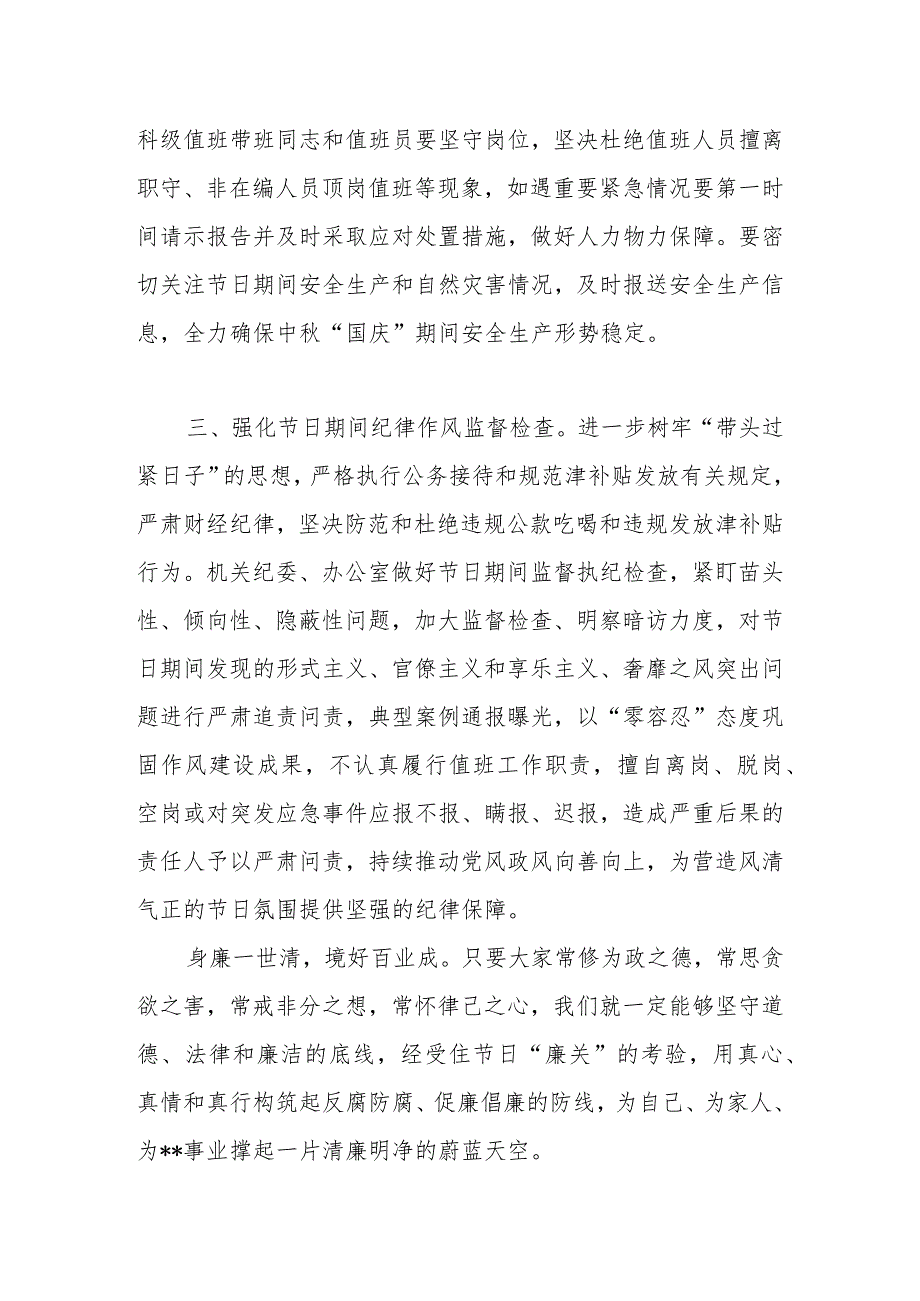 科级值班带班同志和值班员要坚守岗位，坚决杜绝值班人员擅离职守、非在编人员顶岗值班等现象，如遇重要紧急情况要第一时间请示报告并及时采取应对处置措施，做好人力物力保障。要密切关注节日期间安全生产和自然灾害情况，及时报送安全生产信息，全力确保中秋“国庆”期间安全生产形势稳定。

三、强化节日期间纪律作风监督检查。进一步树牢“带头过紧日子”的思想，严格执行公务接待和规范津补贴发放有关规定，严肃财经纪律，坚决防范和杜绝违规公款吃喝和违规发放津补贴行为。机关纪委、办公室做好节日期间监督执纪检查，紧盯苗头性、倾向性、隐蔽性问题，加大监督检查、明察暗访力度，对节日期间发现的形式主义、官僚主义和享乐主义、奢靡之风突出问题进行严肃追责问责，典型案例通报曝光，以“零容忍”态度巩固作风建设成果，不认真履行值班工作职责，擅自离岗、脱岗、空岗或对突发应急事件应报不报、瞒报、迟报，造成严重后果的责任人予以严肃问责，持续推动党风政风向善向上，为营造风清气正的节日氛围提供坚强的纪律保障。

身廉一世清，境好百业成。只要大家常修为政之德，常思贪欲之害，常戒非分之想，常怀律己之心，我们就一定能够坚守道德、法律和廉洁的底线，经受住节日“廉关”的考验，用真心、真情和真行构筑起反腐防腐、促廉倡廉的防线，为自己、为家人、为**事业撑起一片清廉明净的蔚蓝天空。